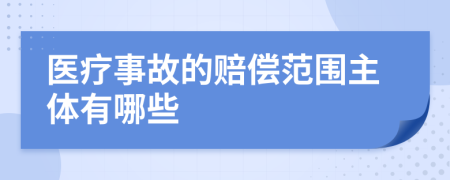 医疗事故的赔偿范围主体有哪些